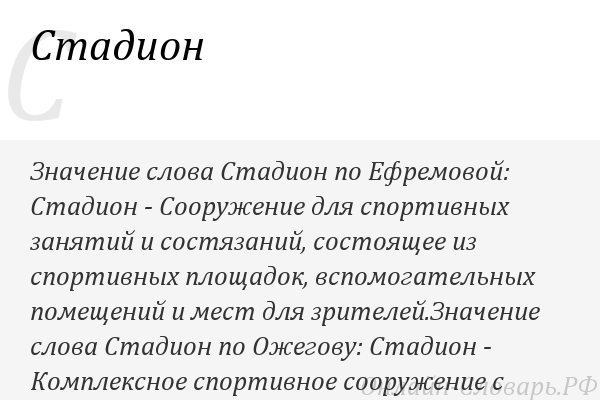 С

Стадион

Значение слова Стадион по Ефремовой: Стадион - Сооружение для спортивных занятий и состязаний, состоящее из спортивных площадок, вспомогательных помещений и мест для зрителей.Значение слова Стадион по Ожегову: Стадион - Комплексное спортивное сооружение с

Онлайн Словарь.РФ